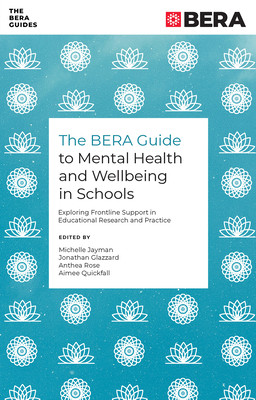 THE BERA GUIDES

BERA

The BERA Guide to Mental Health and Wellbeing in Schools

Exploring Frontline Support in Educational Research and Practice

EDITED BY

Michelle Jayman
Jonathan Glazzard
Anthea Rose
Aimee Quickfall